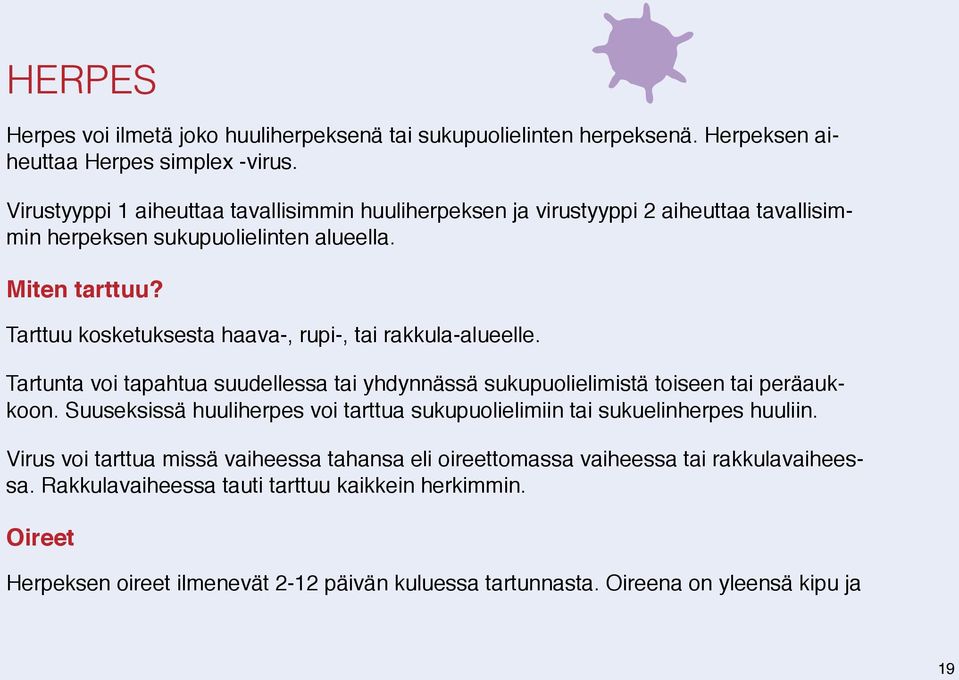 HERPES

Herpes voi ilmetä joko huuliherpeksenä tai sukupuolielinten herpeksenä. Herpeksen aiheuttaa Herpes simplex -virus.

Virustyyppi 1 aiheuttaa tavallisimmin huuliherpeksen ja virustyyppi 2 aiheuttaa tavallisimmin herpeksen sukupuolielinten alueella.

Miten tarttuu?

Tarttuu kosketuksesta haava-, rupi-, tai rakkula-alueelle.

Tartunta voi tapahtua suudellessa tai yhdynnässä sukupuolielimistä toiseen tai peräaukkoon. Suuseksissä huuliherpes voi tarttua sukupuolielimiin tai sukuelinherpes huuliin.

Virus voi tarttua missä vaiheessa tahansa eli oireettomassa vaiheessa tai rakkulavaiheessa. Rakkulavaiheessa tauti tarttuu kaikkein herkimmin.

Oireet

Herpeksen oireet ilmenevät 2-12 päivän kuluessa tartunnasta. Oireena on yleensä kipu ja

19